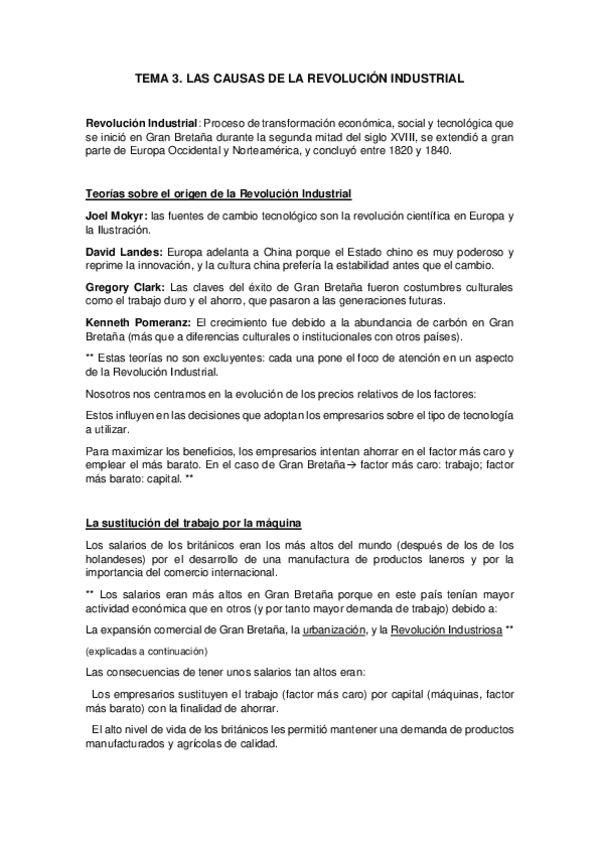 TEMA 3. LAS CAUSAS DE LA REVOLUCIÓN INDUSTRIAL

Revolución Industrial: Proceso de transformación económica, social y tecnológica que se inició en Gran Bretaña durante la segunda mitad del siglo XVIII, se extendió a gran parte de Europa Occidental y Norteamérica, y concluyó entre 1820 y 1840.

Teorías sobre el origen de la Revolución Industrial

Joel Mokyr: las fuentes de cambio tecnológico son la revolución científica en Europa y la Ilustración.

David Landes: Europa adelanta a China porque el Estado chino es muy poderoso y reprime la innovación, y la cultura china prefería la estabilidad antes que el cambio.

Gregory Clark: Las claves del éxito de Gran Bretaña fueron costumbres culturales como el trabajo duro y el ahorro, que pasaron a las generaciones futuras.

Kenneth Pomeranz: El crecimiento fue debido a la abundancia de carbón en Gran Bretaña (más que a diferencias culturales o institucionales con otros países).

** Estas teorías no son excluyentes: cada una pone el foco de atención en un aspecto de la Revolución Industrial.

Nosotros nos centramos en la evolución de los precios relativos de los factores:

Estos influyen en las decisiones que adoptan los empresarios sobre el tipo de tecnología a utilizar.

Para maximizar los beneficios, los empresarios intentan ahorrar en el factor más caro y emplear el más barato. En el caso de Gran Bretaña→ factor más caro: trabajo; factor más barato: capital. **

La sustitución del trabajo por la máquina

Los salarios de los británicos eran los más altos del mundo (después de los de los holandeses) por el desarrollo de una manufactura de productos laneros y por la importancia del comercio internacional.

** Los salarios eran más altos en Gran Bretaña porque en este país tenían mayor actividad económica que en otros (y por tanto mayor demanda de trabajo) debido a:

La expansión comercial de Gran Bretaña, la urbanización, y la Revolución Industriosa **

(explicadas a continuación)

Las consecuencias de tener unos salarios tan altos eran:

Los empresarios sustituyen el trabajo (factor más caro) por capital (máquinas, factor más barato) con la finalidad de ahorrar.

El alto nivel de vida de los británicos les permitió mantener una demanda de productos manufacturados y agrícolas de calidad.